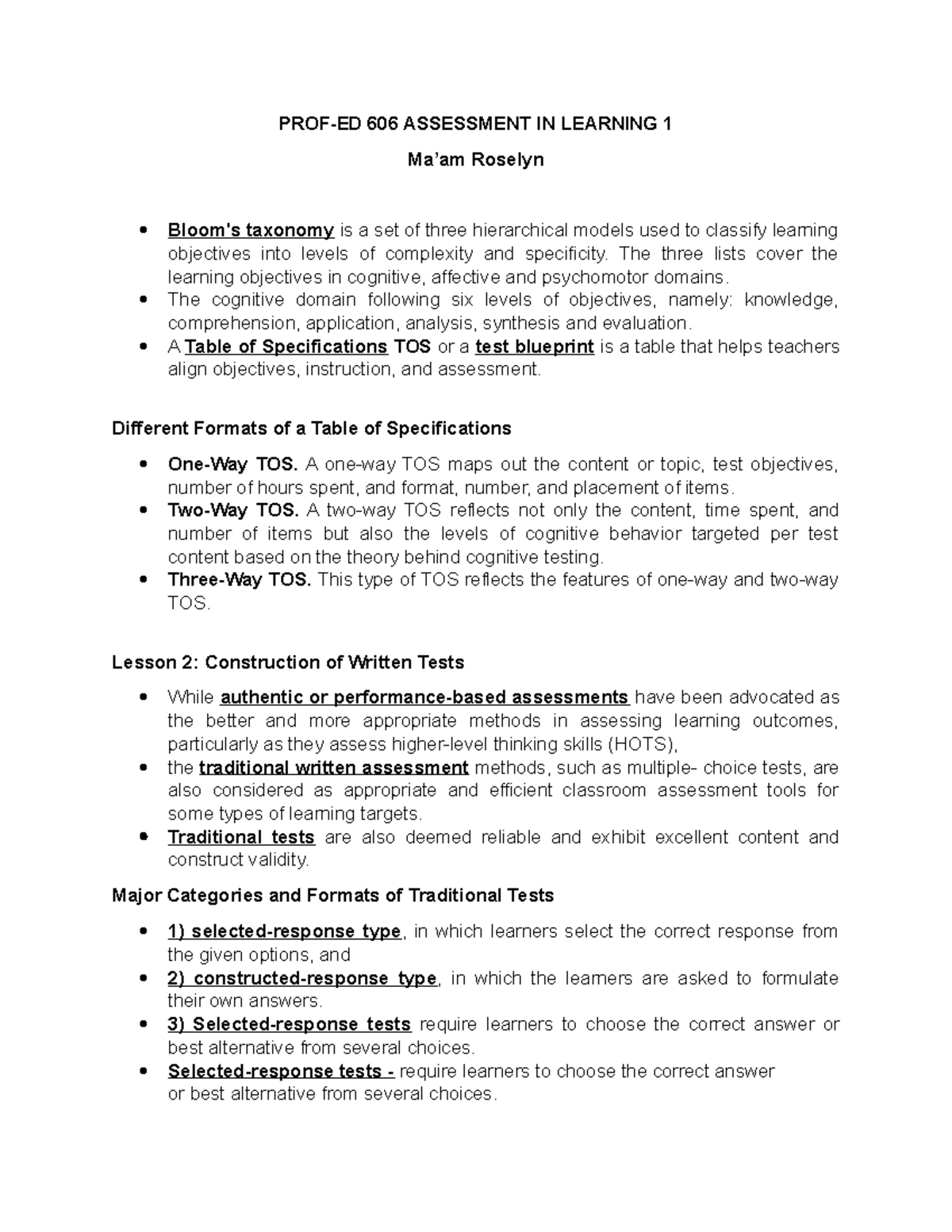 PROF-ED 606 ASSESSMENT IN LEARNING 1

Ma'am Roselyn

• Bloom's taxonomy is a set of three hierarchical models used to classify learning objectives into levels of complexity and specificity. The three lists cover the learning objectives in cognitive, affective and psychomotor domains.
• The cognitive domain following six levels of objectives, namely: knowledge, comprehension, application, analysis, synthesis and evaluation.
• A Table of Specifications TOS or a test blueprint is a table that helps teachers align objectives, instruction, and assessment.

Different Formats of a Table of Specifications

• One-Way TOS. A one-way TOS maps out the content or topic, test objectives, number of hours spent, and format, number, and placement of items.
• Two-Way TOS. A two-way TOS reflects not only the content, time spent, and number of items but also the levels of cognitive behavior targeted per test content based on the theory behind cognitive testing.
• Three-Way TOS. This type of TOS reflects the features of one-way and two-way TOS.

Lesson 2: Construction of Written Tests

• While authentic or performance-based assessments have been advocated as the better and more appropriate methods in assessing learning outcomes, particularly as they assess higher-level thinking skills (HOTS),
• the traditional written assessment methods, such as multiple- choice tests, are also considered as appropriate and efficient classroom assessment tools for some types of learning targets.
• Traditional tests are also deemed reliable and exhibit excellent content and construct validity.

Major Categories and Formats of Traditional Tests

• 1) selected-response type, in which learners select the correct response from the given options, and
• 2) constructed-response type, in which the learners are asked to formulate their own answers.
• 3) Selected-response tests require learners to choose the correct answer or best alternative from several choices.
• Selected-response tests - require learners to choose the correct answer or best alternative from several choices.